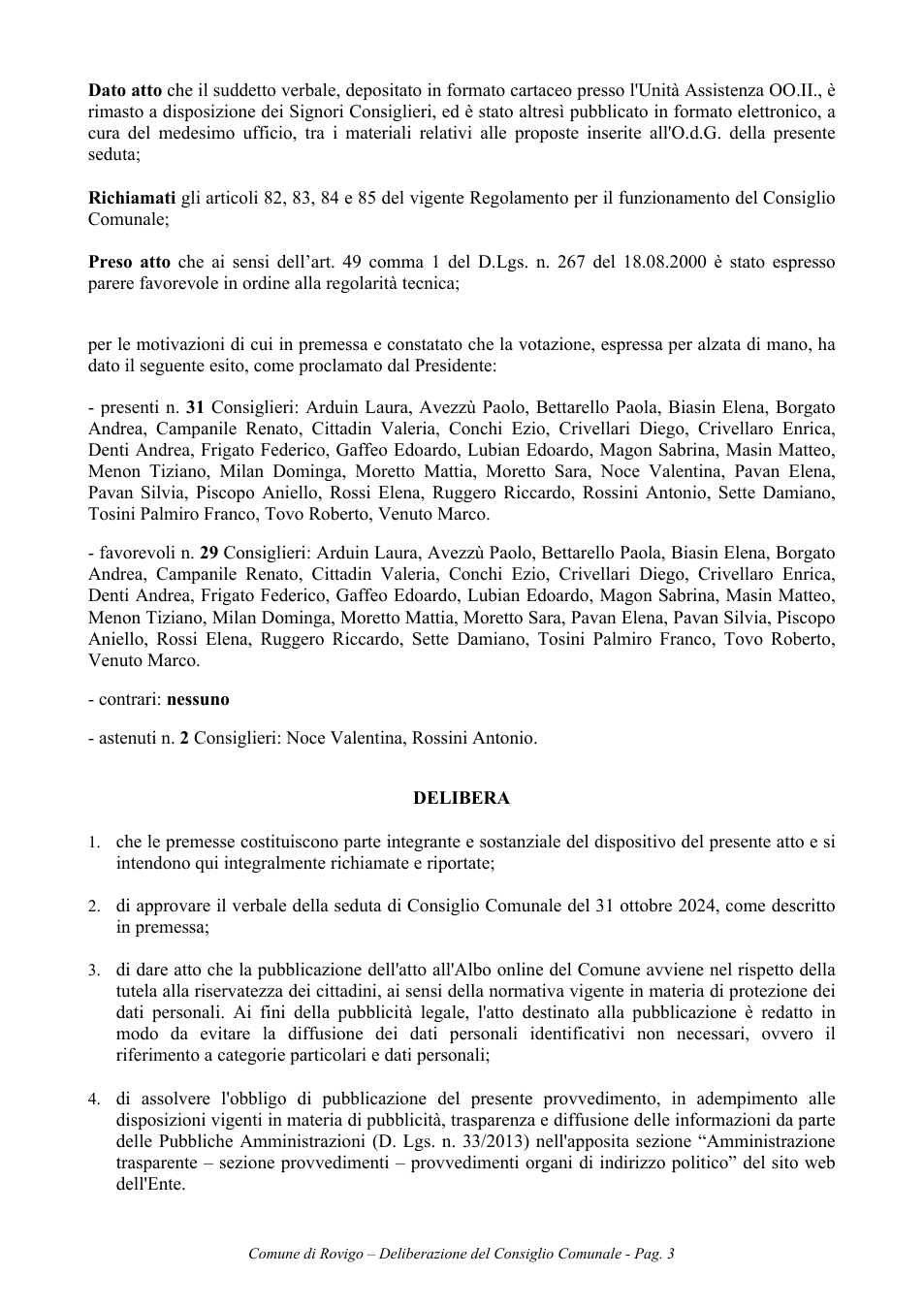 Dato atto che il suddetto verbale, depositato in formato cartaceo presso l'Unità Assistenza OO.II., è rimasto a disposizione dei Signori Consiglieri, ed è stato altresì pubblicato in formato elettronico, a cura del medesimo ufficio, tra i materiali relativi alle proposte inserite all'O.d.G. della presente seduta;

Richiamati gli articoli 82, 83, 84 e 85 del vigente Regolamento per il funzionamento del Consiglio Comunale;

Preso atto che ai sensi dell'art. 49 comma 1 del D.Lgs. n. 267 del 18.08.2000 è stato espresso parere favorevole in ordine alla regolarità tecnica;

per le motivazioni di cui in premessa e constatato che la votazione, espressa per alzata di mano, ha dato il seguente esito, come proclamato dal Presidente:

- presenti n. 31 Consiglieri: Arduin Laura, Avezzù Paolo, Bettarello Paola, Biasin Elena, Borgato Andrea, Campanile Renato, Cittadin Valeria, Conchi Ezio, Crivellari Diego, Crivellaro Enrica, Denti Andrea, Frigato Federico, Gaffeo Edoardo, Lubian Edoardo, Magon Sabrina, Masin Matteo, Menon Tiziano, Milan Dominga, Moretto Mattia, Moretto Sara, Noce Valentina, Pavan Elena, Pavan Silvia, Piscopo Aniello, Rossi Elena, Ruggero Riccardo, Rossini Antonio, Sette Damiano, Tosini Palmiro Franco, Tovo Roberto, Venuto Marco.

- favorevoli n. 29 Consiglieri: Arduin Laura, Avezzù Paolo, Bettarello Paola, Biasin Elena, Borgato Andrea, Campanile Renato, Cittadin Valeria, Conchi Ezio, Crivellari Diego, Crivellaro Enrica, Denti Andrea, Frigato Federico, Gaffeo Edoardo, Lubian Edoardo, Magon Sabrina, Masin Matteo, Menon Tiziano, Milan Dominga, Moretto Mattia, Moretto Sara, Pavan Elena, Pavan Silvia, Piscopo Aniello, Rossi Elena, Ruggero Riccardo, Sette Damiano, Tosini Palmiro Franco, Tovo Roberto, Venuto Marco.

- contrari: nessuno

- astenuti n. 2 Consiglieri: Noce Valentina, Rossini Antonio.

DELIBERA

1. che le premesse costituiscono parte integrante e sostanziale del dispositivo del presente atto e si intendono qui integralmente richiamate e riportate;

2. di approvare il verbale della seduta di Consiglio Comunale del 31 ottobre 2024, come descritto in premessa;

3. di dare atto che la pubblicazione dell'atto all'Albo online del Comune avviene nel rispetto della tutela alla riservatezza dei cittadini, ai sensi della normativa vigente in materia di protezione dei dati personali. Ai fini della pubblicità legale, l'atto destinato alla pubblicazione è redatto in modo da evitare la diffusione dei dati personali identificativi non necessari, ovvero il riferimento a categorie particolari e dati personali;

4. di assolvere l'obbligo di pubblicazione del presente provvedimento, in adempimento alle disposizioni vigenti in materia di pubblicità, trasparenza e diffusione delle informazioni da parte delle Pubbliche Amministrazioni (D. Lgs. n. 33/2013) nell'apposita sezione "Amministrazione trasparente – sezione provvedimenti – provvedimenti organi di indirizzo politico" del sito web dell'Ente.

Comune di Rovigo – Deliberazione del Consiglio Comunale - Pag. 3